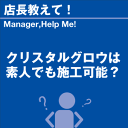 店長教えて！

Manager,Help Me!

クリスタルグロウは素人でも施工可能？

? ?